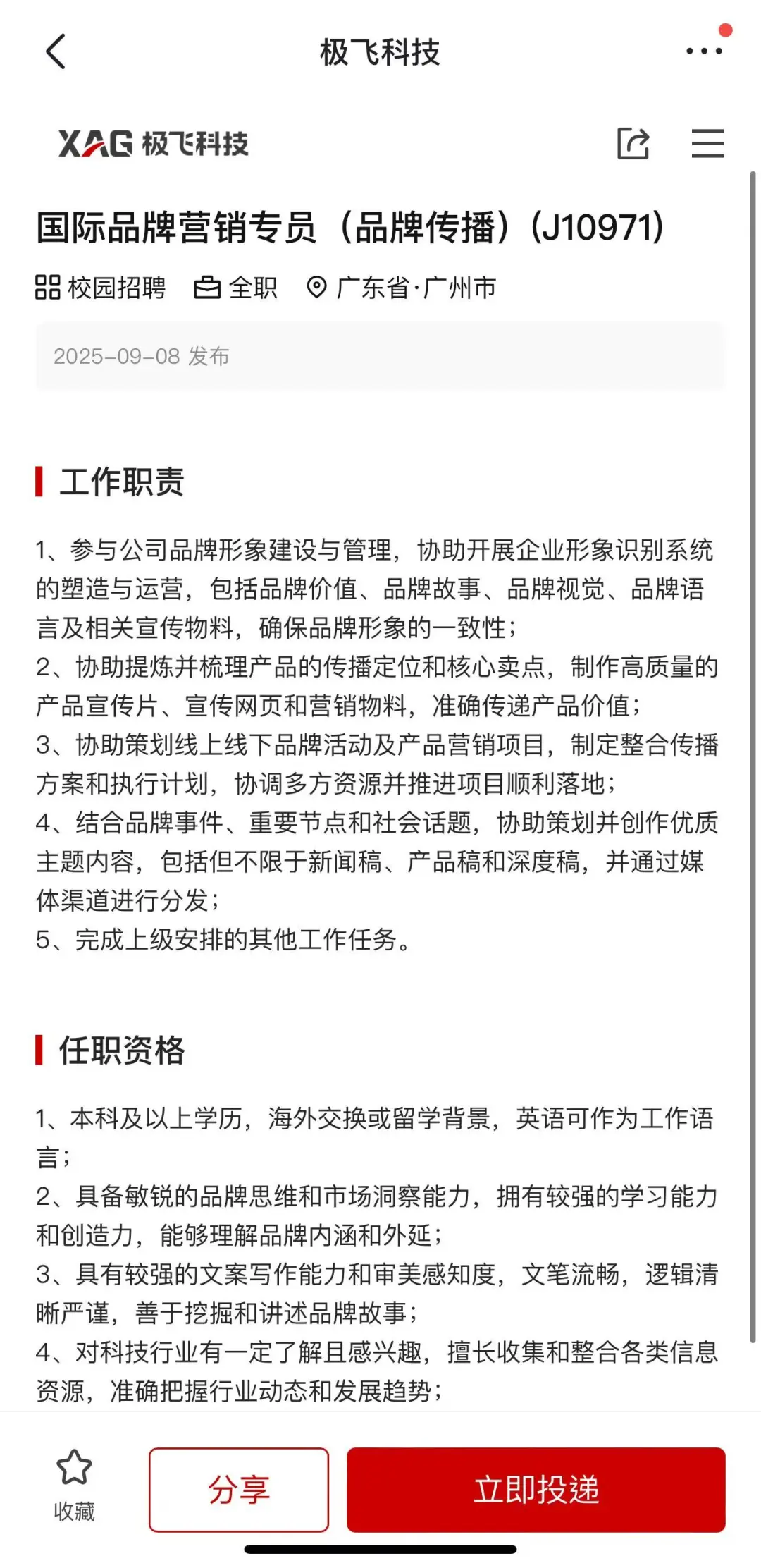 极飞科技

XAG 极飞科技

国际品牌营销专员（品牌传播）(J10971)

校园招聘 全职 广东省·广州市

2025-09-08 发布

工作职责

1、参与公司品牌形象建设与管理，协助开展企业形象识别系统的塑造与运营，包括品牌价值、品牌故事、品牌视觉、品牌语言及相关宣传物料，确保品牌形象的一致性；
2、协助提炼并梳理产品的传播定位和核心卖点，制作高质量的产品宣传片、宣传网页和营销物料，准确传递产品价值；
3、协助策划线上线下品牌活动及产品营销项目，制定整合传播方案和执行计划，协调多方资源并推进项目顺利落地；
4、结合品牌事件、重要节点和社会话题，协助策划并创作优质主题内容，包括但不限于新闻稿、产品稿和深度稿，并通过媒体渠道进行分发；
5、完成上级安排的其他工作任务。

任职资格

1、本科及以上学历，海外交换或留学背景，英语可作为工作语言；
2、具备敏锐的品牌思维和市场洞察能力，拥有较强的学习能力和创造力，能够理解品牌内涵和外延；
3、具有较强的文案写作能力和审美感知度，文笔流畅，逻辑清晰严谨，善于挖掘和讲述品牌故事；
4、对科技行业有一定了解且感兴趣，擅长收集和整合各类信息资源，准确把握行业动态和发展趋势；

收藏 分享 立即投递